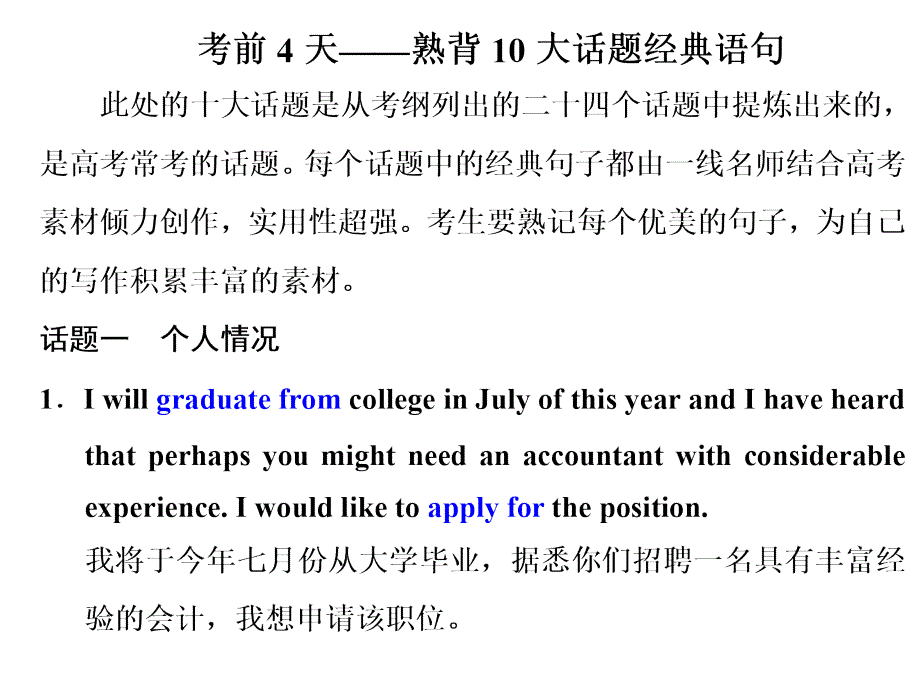 考前 4 天——熟背 10 大话题经典语句

此处的十大话题是从考纲列出的二十四个话题中提炼出来的，是高考常考的话题。每个话题中的经典句子都由一线名师结合高考素材倾力创作，实用性超强。考生要熟记每个优美的句子，为自己的写作积累丰富的素材。

话题一　个人情况

1．I will graduate from college in July of this year and I have heard that perhaps you might need an accountant with considerable experience. I would like to apply for the position.

我将于今年七月份从大学毕业，据悉你们招聘一名具有丰富经验的会计，我想申请该职位。